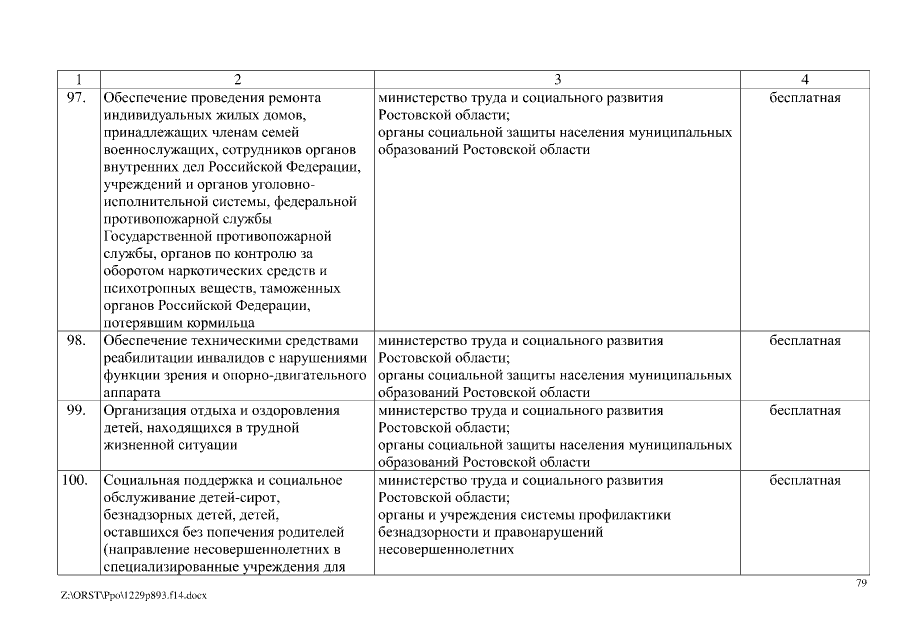 | 1 | 2 | 3 | 4 |
|---|---|---|---|
| 97. | Обеспечение проведения ремонта индивидуальных жилых домов, принадлежащих членам семей военнослужащих, сотрудников органов внутренних дел Российской Федерации, учреждений и органов уголовно-исполнительной системы, федеральной противопожарной службы Государственной противопожарной службы, органов по контролю за оборотом наркотических средств и психотропных веществ, таможенных органов Российской Федерации, потерявшим кормильца | министерство труда и социального развития Ростовской области; органы социальной защиты населения муниципальных образований Ростовской области | бесплатная |
| 98. | Обеспечение техническими средствами реабилитации инвалидов с нарушениями функции зрения и опорно-двигательного аппарата | министерство труда и социального развития Ростовской области; органы социальной защиты населения муниципальных образований Ростовской области | бесплатная |
| 99. | Организация отдыха и оздоровления детей, находящихся в трудной жизненной ситуации | министерство труда и социального развития Ростовской области; органы социальной защиты населения муниципальных образований Ростовской области | бесплатная |
| 100. | Социальная поддержка и социальное обслуживание детей-сирот, безнадзорных детей, детей, оставшихся без попечения родителей (направление несовершеннолетних в специализированные учреждения для | министерство труда и социального развития Ростовской области; органы и учреждения системы профилактики безнадзорности и правонарушений несовершеннолетних | бесплатная |

79

Z:\ORST\Ppo\1229p893.f14.docx